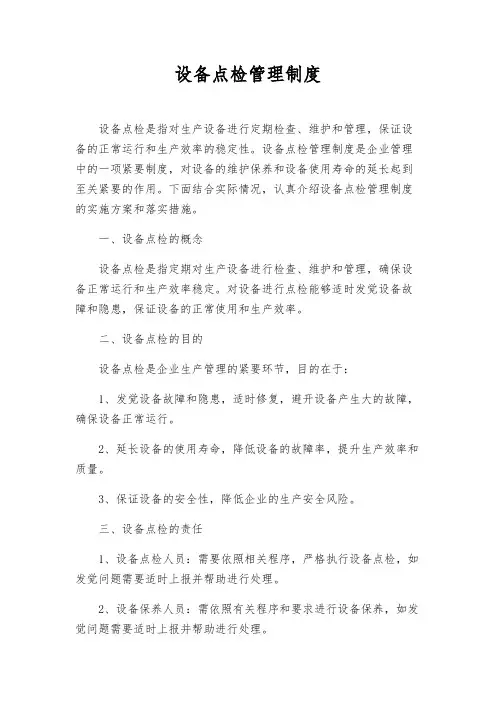 设备点检管理制度

设备点检是指对生产设备进行定期检查、维护和管理，保证设备的正常运行和生产效率的稳定性。设备点检管理制度是企业管理中的一项紧要制度，对设备的维护保养和设备使用寿命的延长起到至关紧要的作用。下面结合实际情况，认真介绍设备点检管理制度的实施方案和落实措施。

一、设备点检的概念

设备点检是指定期对生产设备进行检查、维护和管理，确保设备正常运行和生产效率稳定。对设备进行点检能够适时发觉设备故障和隐患，保证设备的正常使用和生产效率。

二、设备点检的目的

设备点检是企业生产管理的紧要环节，目的在于：

1、发觉设备故障和隐患，适时修复，避开设备产生大的故障，确保设备正常运行。

2、延长设备的使用寿命，降低设备的故障率，提升生产效率和质量。

3、保证设备的安全性，降低企业的生产安全风险。

三、设备点检的责任

1、设备点检人员：需要依照相关程序，严格执行设备点检，如发觉问题需要适时上报并帮助进行处理。

2、设备保养人员：需依照有关程序和要求进行设备保养，如发觉问题需要适时上报并帮助进行处理。